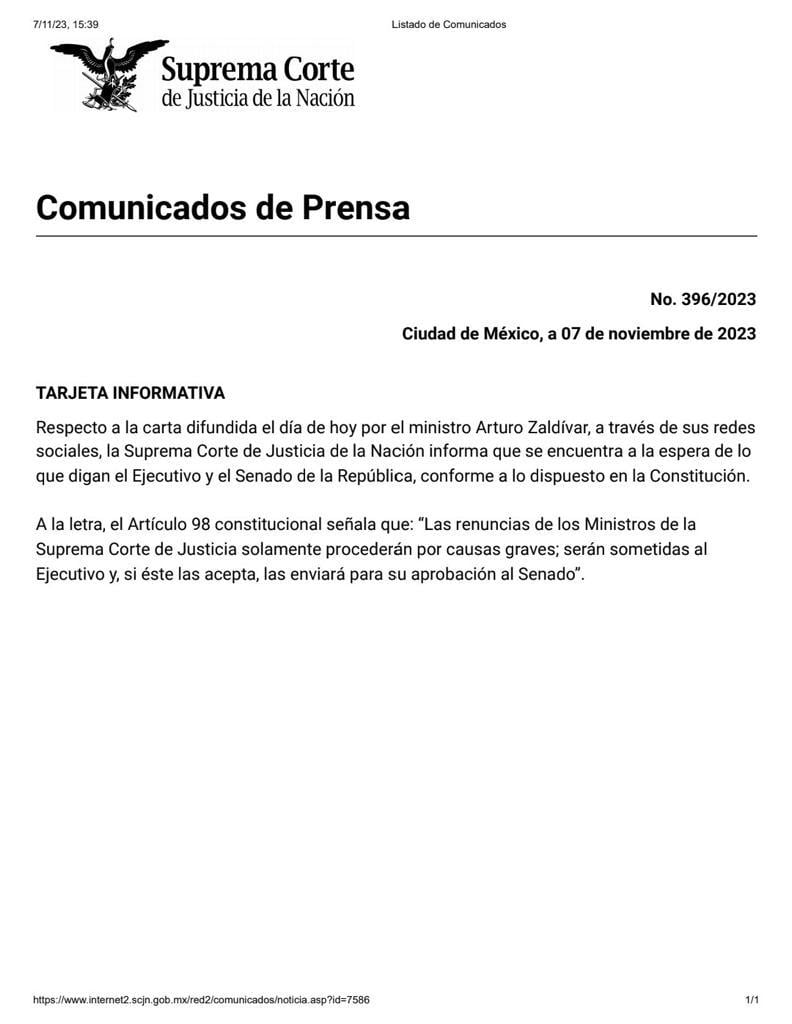 7/11/23, 15:39 Listado de Comunicados

Suprema Corte
de Justicia de la Nación

Comunicados de Prensa

No. 396/2023

Ciudad de México, a 07 de noviembre de 2023

TARJETA INFORMATIVA

Respecto a la carta difundida el día de hoy por el ministro Arturo Zaldívar, a través de sus redes sociales, la Suprema Corte de Justicia de la Nación informa que se encuentra a la espera de lo que digan el Ejecutivo y el Senado de la República, conforme a lo dispuesto en la Constitución.

A la letra, el Artículo 98 constitucional señala que: “Las renuncias de los Ministros de la Suprema Corte de Justicia solamente procederán por causas graves; serán sometidas al Ejecutivo y, si éste las acepta, las enviará para su aprobación al Senado”.

https://www.internet2.scjn.gob.mx/red2/comunicados/noticia.asp?id=7586 1/1